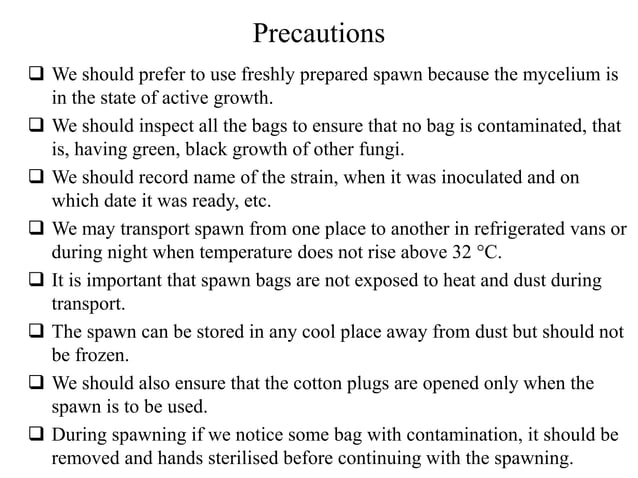 Precautions

❑ We should prefer to use freshly prepared spawn because the mycelium is in the state of active growth.

❑ We should inspect all the bags to ensure that no bag is contaminated, that is, having green, black growth of other fungi.

❑ We should record name of the strain, when it was inoculated and on which date it was ready, etc.

❑ We may transport spawn from one place to another in refrigerated vans or during night when temperature does not rise above 32 °C.

❑ It is important that spawn bags are not exposed to heat and dust during transport.

❑ The spawn can be stored in any cool place away from dust but should not be frozen.

❑ We should also ensure that the cotton plugs are opened only when the spawn is to be used.

❑ During spawning if we notice some bag with contamination, it should be removed and hands sterilised before continuing with the spawning.